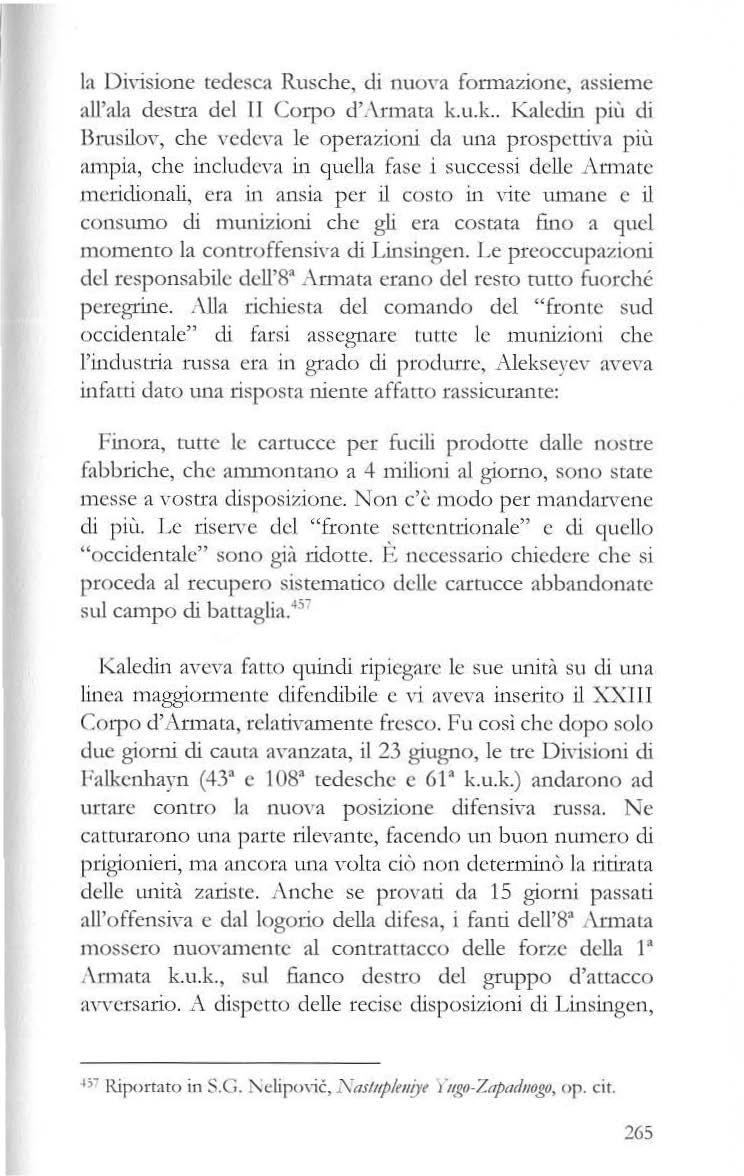 la Divisione tedesca Rusche, di nuova formazione, assieme all'ala destra del II Corpo d'Armata k.u.k.. Kaledin più di Brusilov, che vedeva le operazioni da una prospettiva più ampia, che includeva in quella fase i successi delle Armate meridionali, era in ansia per il costo in vite umane e il consumo di munizioni che gli era costata fino a quel momento la controffensiva di Linsingen. Le preoccupazioni del responsabile dell'8ª Armata erano del resto tutto fuorché peregrine. Alla richiesta del comando del "fronte sud occidentale" di farsi assegnare tutte le munizioni che l'industria russa era in grado di produrre, Alekseyev aveva infatti dato una risposta niente affatto rassicurante:

Finora, tutte le cartucce per fucili prodotte dalle nostre fabbriche, che ammontano a 4 milioni al giorno, sono state messe a vostra disposizione. Non c'è modo per mandarvene di più. Le riserve del "fronte settentrionale" e di quello "occidentale" sono già ridotte. È necessario chiedere che si proceda al recupero sistematico delle cartucce abbandonate sul campo di battaglia.$^{457}$

Kaledin aveva fatto quindi ripiegare le sue unità su di una linea maggiormente difendibile e vi aveva inserito il XXIII Corpo d'Armata, relativamente fresco. Fu così che dopo solo due giorni di cauta avanzata, il 23 giugno, le tre Divisioni di Falkenhayn (43ª e 108ª tedesche e 61ª k.u.k.) andarono ad urtare contro la nuova posizione difensiva russa. Ne catturarono una parte rilevante, facendo un buon numero di prigionieri, ma ancora una volta ciò non determinò la ritirata delle unità zariste. Anche se provati da 15 giorni passati all'offensiva e dal logorio della difesa, i fanti dell'8ª Armata mossero nuovamente al contrattacco delle forze della 1ª Armata k.u.k., sul fianco destro del gruppo d'attacco avversario. A dispetto delle recise disposizioni di Linsingen,

$^{457}$ Riportato in S.G. Nelipovič, Nastupleniye Yugo-Zapadnogo, op. cit.

265